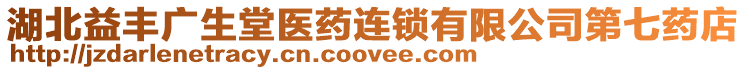 湖北益丰广生堂医药连锁有限公司第七药店
http://jzdarlenetracy.cn.coovee.com